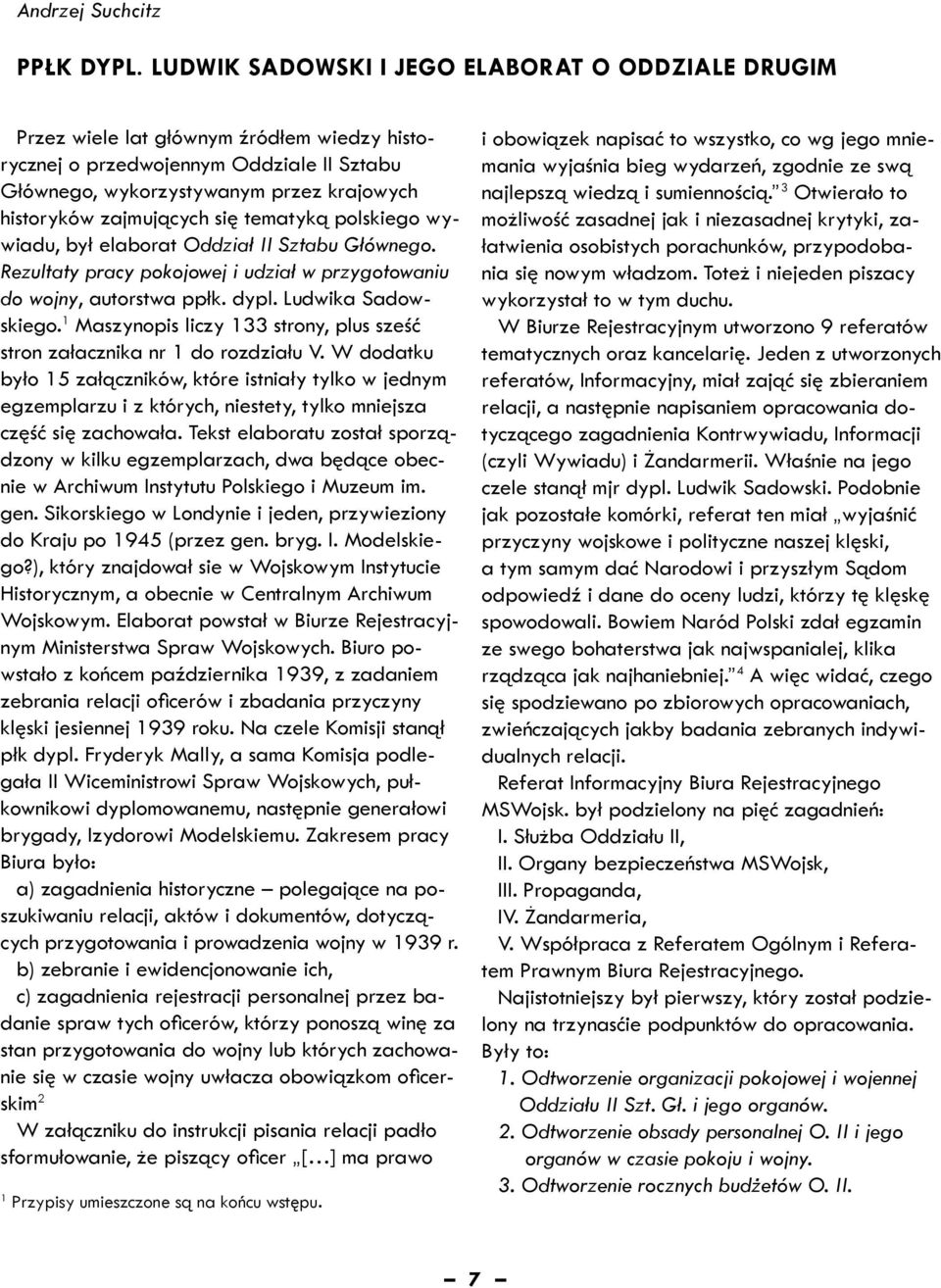 Andrzej Suchcitz

PPŁK DYPL. LUDWIK SADOWSKI I JEGO ELABORAT O ODDZIALE DRUGIM

Przez wiele lat głównym źródłem wiedzy historycznej o przedwojennym Oddziale II Sztabu Głównego, wykorzystywanym przez krajowych historyków zajmujących się tematyką polskiego wywiadu, był elaborat Oddział II Sztabu Głównego. Rezultaty pracy pokojowej i udział w przygotowaniu do wojny, autorstwa ppłk. dypl. Ludwika Sadowskiego.$^1$ Maszynopis liczy 133 strony, plus sześć stron załacznika nr 1 do rozdziału V. W dodatku było 15 załączników, które istniały tylko w jednym egzemplarzu i z których, niestety, tylko mniejsza część się zachowała. Tekst elaboratu został sporządzony w kilku egzemplarzach, dwa będące obecnie w Archiwum Instytutu Polskiego i Muzeum im. gen. Sikorskiego w Londynie i jeden, przywieziony do Kraju po 1945 (przez gen. bryg. I. Modelskiego?), który znajdował sie w Wojskowym Instytucie Historycznym, a obecnie w Centralnym Archiwum Wojskowym. Elaborat powstał w Biurze Rejestracyjnym Ministerstwa Spraw Wojskowych. Biuro powstało z końcem października 1939, z zadaniem zebrania relacji oficerów i zbadania przyczyny klęski jesiennej 1939 roku. Na czele Komisji stanął płk dypl. Fryderyk Mally, a sama Komisja podlegała II Wiceministrowi Spraw Wojskowych, pułkownikowi dyplomowanemu, następnie generałowi brygady, Izydorowi Modelskiemu. Zakresem pracy Biura było:

a) zagadnienia historyczne – polegające na poszukiwaniu relacji, aktów i dokumentów, dotyczących przygotowania i prowadzenia wojny w 1939 r.

b) zebranie i ewidencjonowanie ich,

c) zagadnienia rejestracji personalnej przez badanie spraw tych oficerów, którzy ponoszą winę za stan przygotowania do wojny lub których zachowanie się w czasie wojny uwłacza obowiązkom oficerskim$^2$

W załączniku do instrukcji pisania relacji padło sformułowanie, że piszący oficer „[…] ma prawo

$^1$ Przypisy umieszczone są na końcu wstępu.

i obowiązek napisać to wszystko, co wg jego mniemania wyjaśnia bieg wydarzeń, zgodnie ze swą najlepszą wiedzą i sumiennością.”$^3$ Otwierało to możliwość zasadnej jak i niezasadnej krytyki, załatwienia osobistych porachunków, przypodobania się nowym władzom. Toteż i niejeden piszacy wykorzystał to w tym duchu.

W Biurze Rejestracyjnym utworzono 9 referatów tematycznych oraz kancelarię. Jeden z utworzonych referatów, Informacyjny, miał zająć się zbieraniem relacji, a następnie napisaniem opracowania dotyczącego zagadnienia Kontrwywiadu, Informacji (czyli Wywiadu) i Żandarmerii. Właśnie na jego czele stanął mjr dypl. Ludwik Sadowski. Podobnie jak pozostałe komórki, referat ten miał „wyjaśnić przyczyny wojskowe i polityczne naszej klęski, a tym samym dać Narodowi i przyszłym Sądom odpowiedź i dane do oceny ludzi, którzy tę klęskę spowodowali. Bowiem Naród Polski zdał egzamin ze swego bohaterstwa jak najwspanialej, klika rządząca jak najhaniebniej.”$^4$ A więc widać, czego się spodziewano po zbiorowych opracowaniach, zwieńczających jakby badania zebranych indywidualnych relacji.

Referat Informacyjny Biura Rejestracyjnego MSWojsk. był podzielony na pięć zagadnień:
I. Służba Oddziału II,
II. Organy bezpieczeństwa MSWojsk,
III. Propaganda,
IV. Żandarmeria,
V. Współpraca z Referatem Ogólnym i Referatem Prawnym Biura Rejestracyjnego.

Najistotniejszy był pierwszy, który został podzielony na trzynaście podpunktów do opracowania. Były to:
1. Odtworzenie organizacji pokojowej i wojennej Oddziału II Szt. Gł. i jego organów.
2. Odtworzenie obsady personalnej O. II i jego organów w czasie pokoju i wojny.
3. Odtworzenie rocznych budżetów O. II.

– 7 –